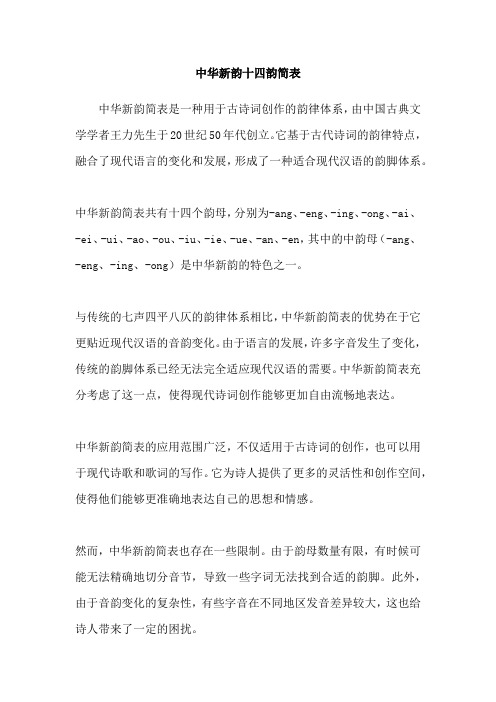 中华新韵十四韵简表

中华新韵简表是一种用于古诗词创作的韵律体系，由中国古典文学学者王力先生于20世纪50年代创立。它基于古代诗词的韵律特点，融合了现代语言的变化和发展，形成了一种适合现代汉语的韵脚体系。

中华新韵简表共有十四个韵母，分别为-ang、-eng、-ing、-ong、-ai、-ei、-ui、-ao、-ou、-iu、-ie、-ue、-an、-en，其中的中韵母（-ang、-eng、-ing、-ong）是中华新韵的特色之一。

与传统的七声四平八仄的韵律体系相比，中华新韵简表的优势在于它更贴近现代汉语的音韵变化。由于语言的发展，许多字音发生了变化，传统的韵脚体系已经无法完全适应现代汉语的需要。中华新韵简表充分考虑了这一点，使得现代诗词创作能够更加自由流畅地表达。

中华新韵简表的应用范围广泛，不仅适用于古诗词的创作，也可以用于现代诗歌和歌词的写作。它为诗人提供了更多的灵活性和创作空间，使得他们能够更准确地表达自己的思想和情感。

然而，中华新韵简表也存在一些限制。由于韵母数量有限，有时候可能无法精确地切分音节，导致一些字词无法找到合适的韵脚。此外，由于音韵变化的复杂性，有些字音在不同地区发音差异较大，这也给诗人带来了一定的困扰。